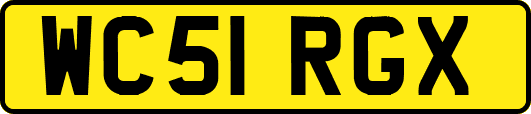 WC51 RGX